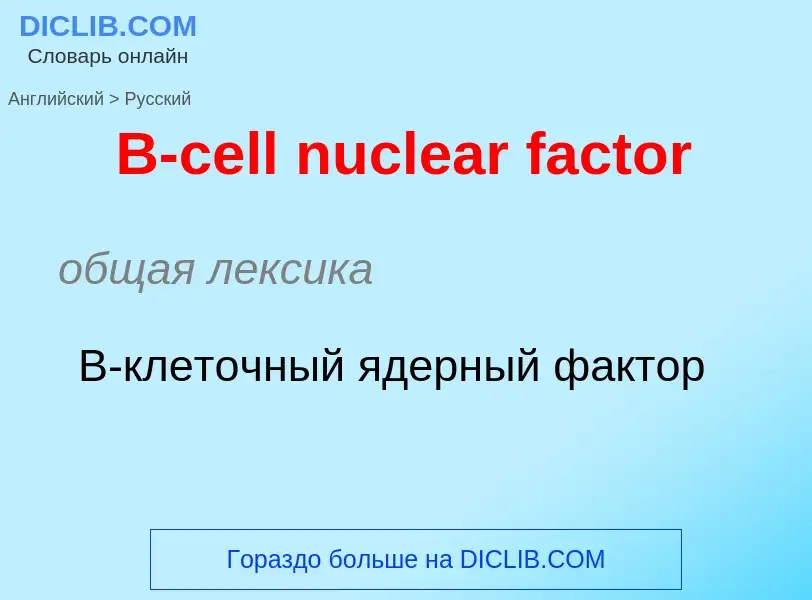 DICLIB.COM
Словарь онлайн

Английский > Русский

B-cell nuclear factor

общая лексика

B-клеточный ядерный фактор

Гораздо больше на DICLIB.COM